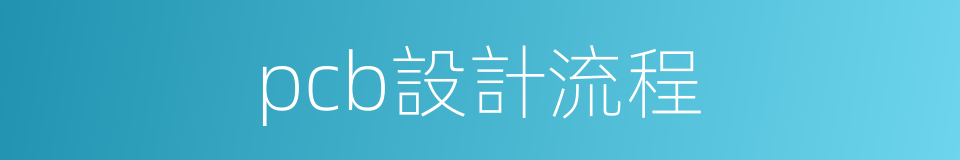 pcb設計流程